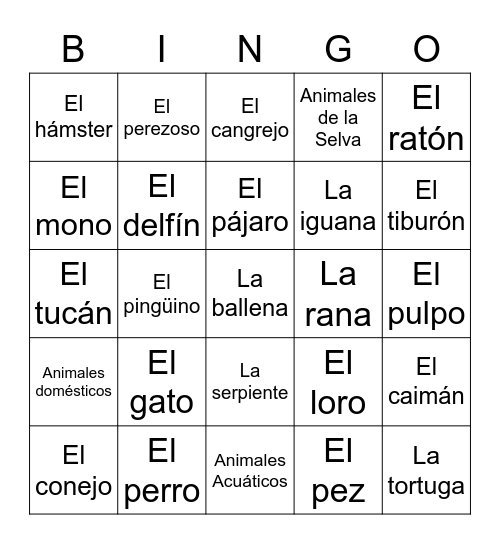 | B | I | N | G | O |
|---|---|---|---|---|
| El hámster | El perezoso | El cangrejo | Animales de la Selva | El ratón |
| El mono | El delfín | El pájaro | La iguana | El tiburón |
| El tucán | El pingüino | La ballena | La rana | El pulpo |
| Animales domésticos | El gato | La serpiente | El loro | El caimán |
| El conejo | El perro | Animales Acuáticos | El pez | La tortuga |